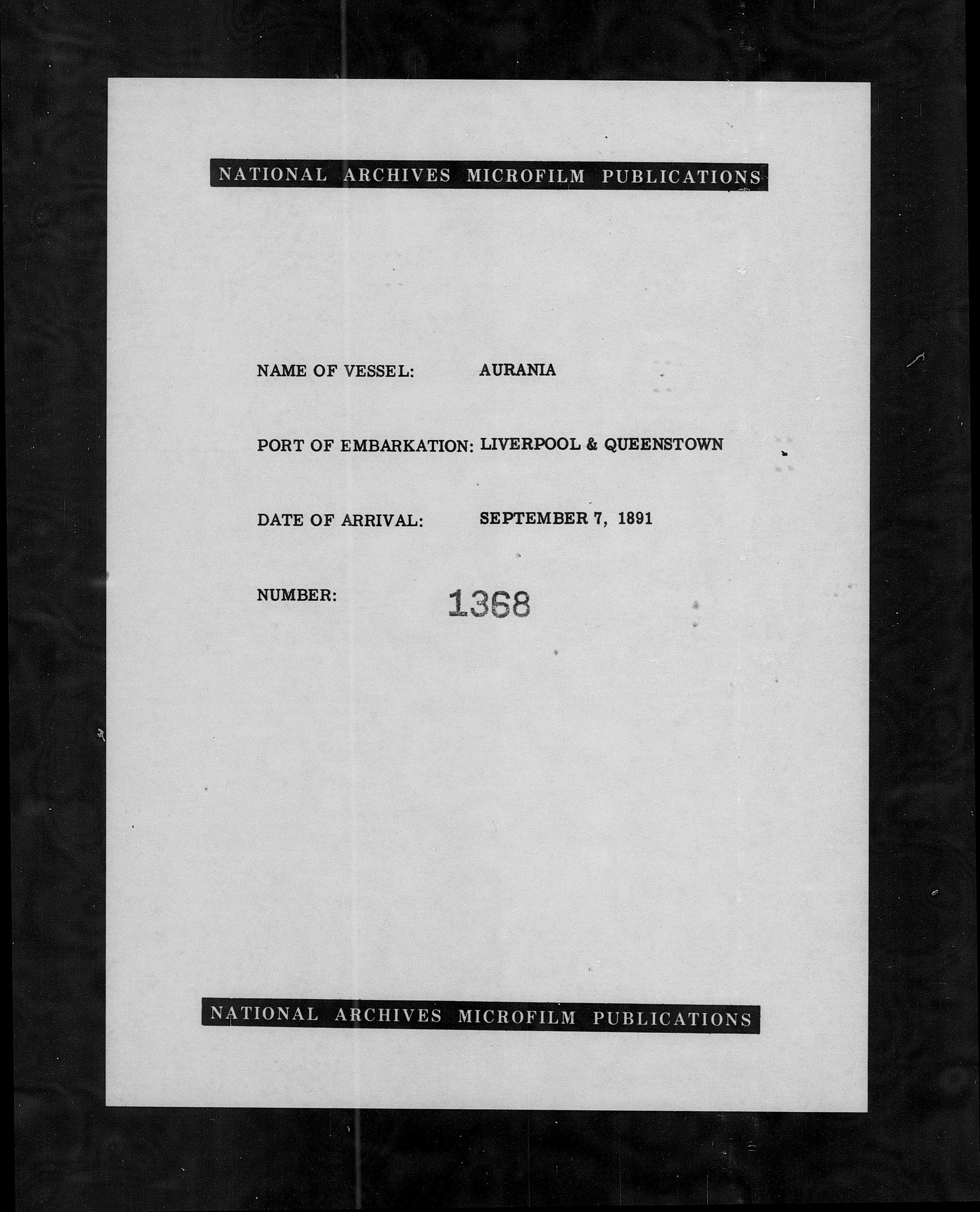 NATIONAL ARCHIVES MICROFILM PUBLICATIONS

NAME OF VESSEL: AURANIA

PORT OF EMBARKATION: LIVERPOOL & QUEENSTOWN

DATE OF ARRIVAL: SEPTEMBER 7, 1891

NUMBER: 1368

NATIONAL ARCHIVES MICROFILM PUBLICATIONS